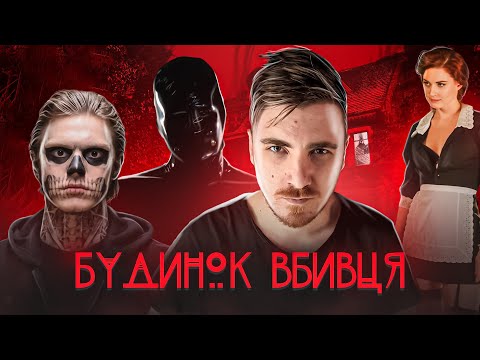 БУДИНОК ВБИВЦЯ